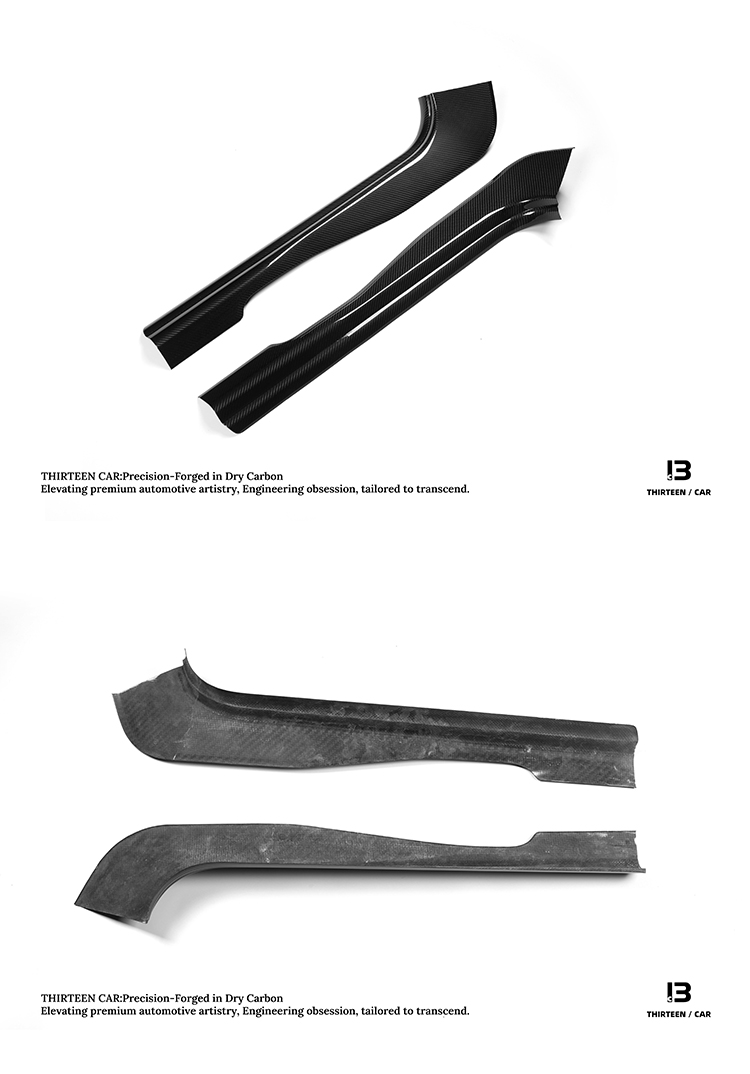 THIRTEEN CAR:Precision-Forged in Dry Carbon
Elevating premium automotive artistry, Engineering obsession, tailored to transcend.

13
THIRTEEN / CAR

THIRTEEN CAR:Precision-Forged in Dry Carbon
Elevating premium automotive artistry, Engineering obsession, tailored to transcend.

13
THIRTEEN / CAR